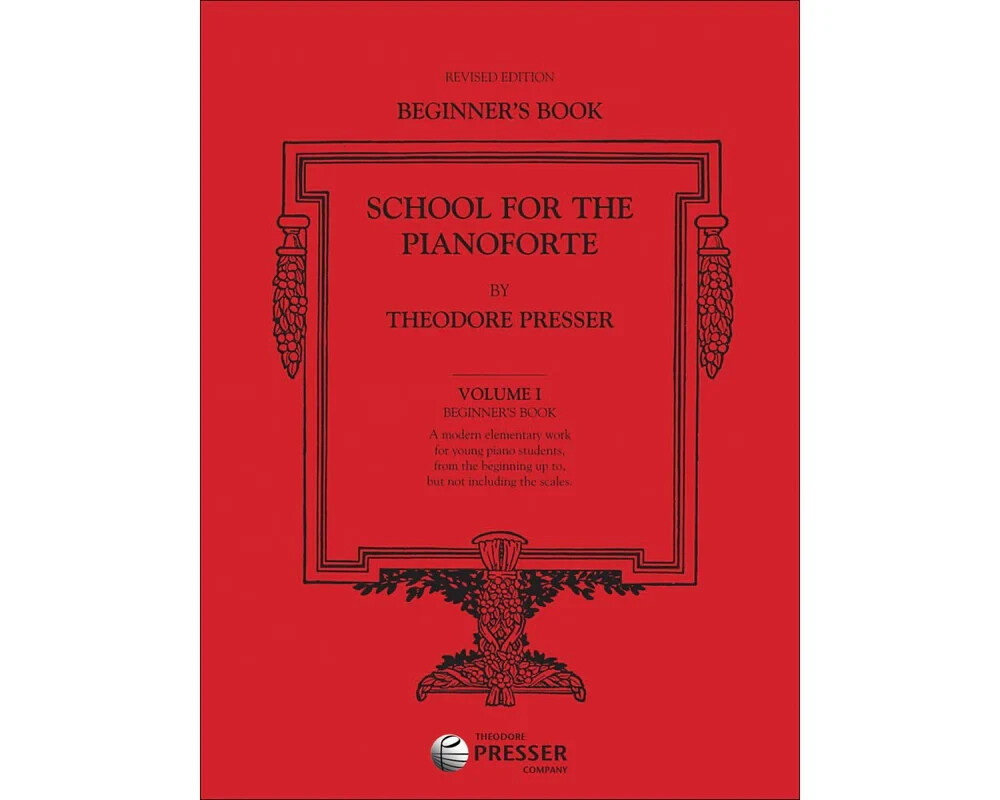 REVISED EDITION

BEGINNER'S BOOK

SCHOOL FOR THE PIANOFORTE

BY

THEODORE PRESSER

VOLUME I
BEGINNER'S BOOK

A modern elementary work for young piano students, from the beginning up to, but not including the scales.

THEODORE
PRESSER
COMPANY